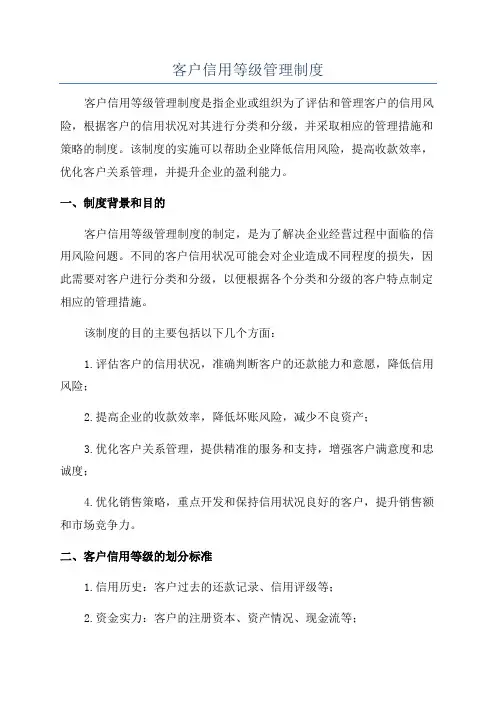 客户信用等级管理制度

客户信用等级管理制度是指企业或组织为了评估和管理客户的信用风险，根据客户的信用状况对其进行分类和分级，并采取相应的管理措施和策略的制度。该制度的实施可以帮助企业降低信用风险，提高收款效率，优化客户关系管理，并提升企业的盈利能力。

一、制度背景和目的

客户信用等级管理制度的制定，是为了解决企业经营过程中面临的信用风险问题。不同的客户信用状况可能会对企业造成不同程度的损失，因此需要对客户进行分类和分级，以便根据各个分类和分级的客户特点制定相应的管理措施。

该制度的目的主要包括以下几个方面：

1.评估客户的信用状况，准确判断客户的还款能力和意愿，降低信用风险；

2.提高企业的收款效率，降低坏账风险，减少不良资产；

3.优化客户关系管理，提供精准的服务和支持，增强客户满意度和忠诚度；

4.优化销售策略，重点开发和保持信用状况良好的客户，提升销售额和市场竞争力。

二、客户信用等级的划分标准

1.信用历史：客户过去的还款记录、信用评级等；

2.资金实力：客户的注册资本、资产情况、现金流等；